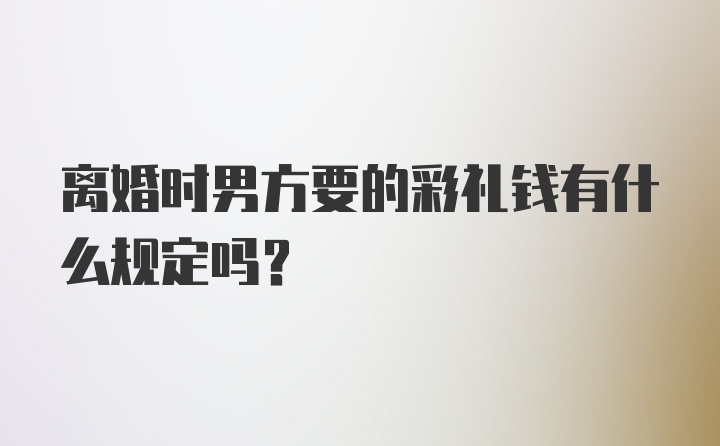 离婚时男方要的彩礼钱有什么规定吗?